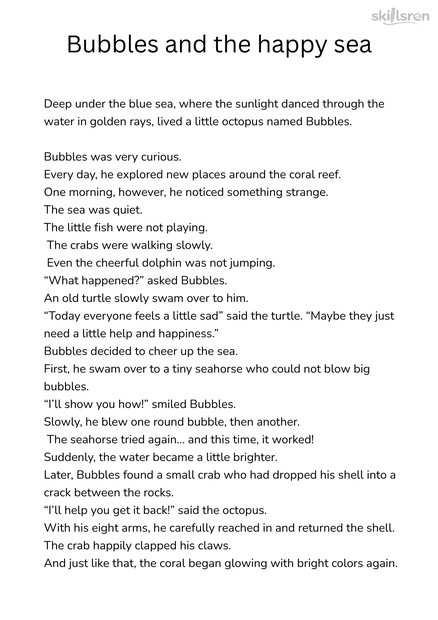 skillsren

Bubbles and the happy sea

Deep under the blue sea, where the sunlight danced through the water in golden rays, lived a little octopus named Bubbles.

Bubbles was very curious.
Every day, he explored new places around the coral reef.
One morning, however, he noticed something strange.
The sea was quiet.
The little fish were not playing.
The crabs were walking slowly.
Even the cheerful dolphin was not jumping.
"What happened?" asked Bubbles.
An old turtle slowly swam over to him.
"Today everyone feels a little sad" said the turtle. "Maybe they just need a little help and happiness."
Bubbles decided to cheer up the sea.
First, he swam over to a tiny seahorse who could not blow big bubbles.
"I'll show you how!" smiled Bubbles.
Slowly, he blew one round bubble, then another.
The seahorse tried again... and this time, it worked!
Suddenly, the water became a little brighter.
Later, Bubbles found a small crab who had dropped his shell into a crack between the rocks.
"I'll help you get it back!" said the octopus.
With his eight arms, he carefully reached in and returned the shell.
The crab happily clapped his claws.
And just like that, the coral began glowing with bright colors again.